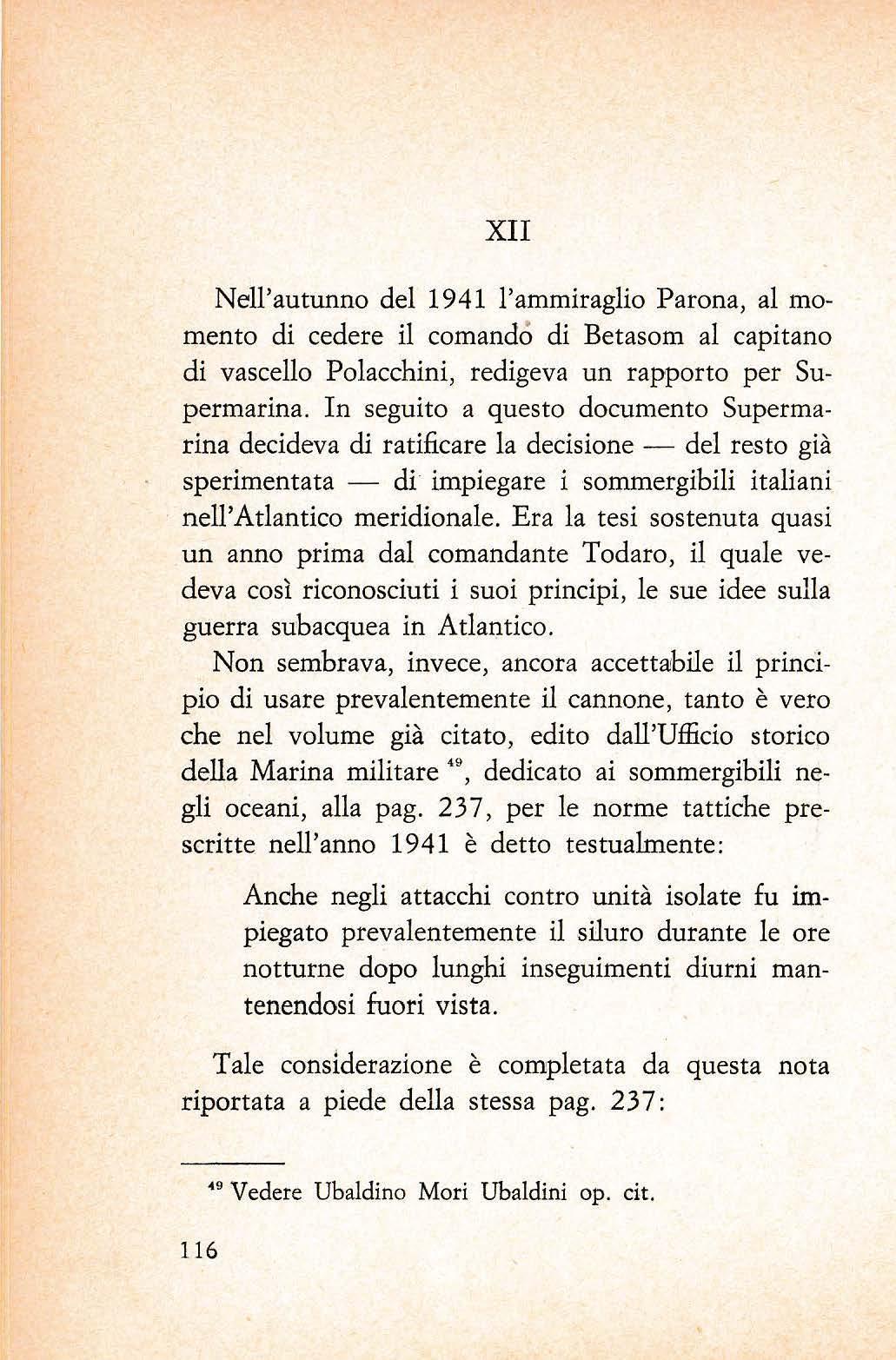 XII

Nell'autunno del 1941 l'ammiraglio Parona, al momento di cedere il comando di Betasom al capitano di vascello Polacchini, redigeva un rapporto per Supermarina. In seguito a questo documento Supermarina decideva di ratificare la decisione — del resto già sperimentata — di impiegare i sommergibili italiani nell'Atlantico meridionale. Era la tesi sostenuta quasi un anno prima dal comandante Todaro, il quale vedeva così riconosciuti i suoi principi, le sue idee sulla guerra subacquea in Atlantico.

Non sembrava, invece, ancora accettabile il principio di usare prevalentemente il cannone, tanto è vero che nel volume già citato, edito dall'Ufficio storico della Marina militare $^{49}$, dedicato ai sommergibili negli oceani, alla pag. 237, per le norme tattiche prescritte nell'anno 1941 è detto testualmente:

Anche negli attacchi contro unità isolate fu impiegato prevalentemente il siluro durante le ore notturne dopo lunghi inseguimenti diurni mantenendosi fuori vista.

Tale considerazione è completata da questa nota riportata a piede della stessa pag. 237:

$^{49}$ Vedere Ubaldino Mori Ubaldini op. cit.

116